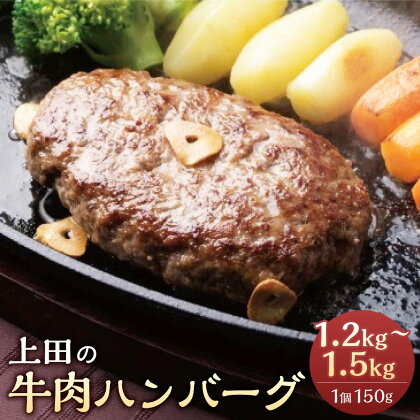 上田の
牛肉ハンバーグ

1.2kg～
1.5kg
1個150g